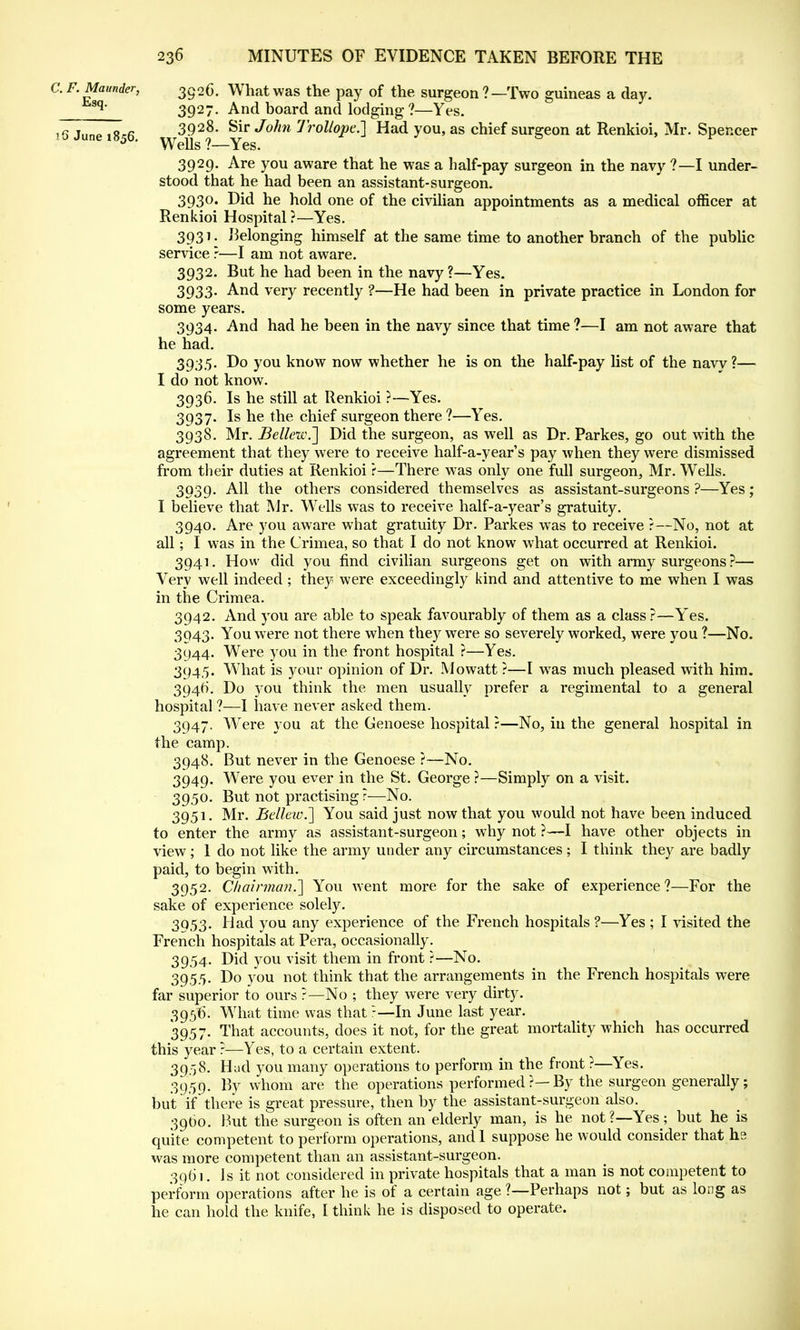 236 MINUTES OF EVIDENCE TAKEN BEFORE THE

C. F. Maunder, Esq.

16 June 1856.

3926. What was the pay of the surgeon?—Two guineas a day.

3927. And board and lodging?—Yes.

3928. Sir John Trollope.] Had you, as chief surgeon at Renkioi, Mr. Spencer Wells?—Yes.

3929. Are you aware that he was a half-pay surgeon in the navy?—I understood that he had been an assistant-surgeon.

3930. Did he hold one of the civilian appointments as a medical officer at Renkioi Hospital?—Yes.

3931. Belonging himself at the same time to another branch of the public service?—I am not aware.

3932. But he had been in the navy?—Yes.

3933. And very recently?—He had been in private practice in London for some years.

3934. And had he been in the navy since that time?—I am not aware that he had.

3935. Do you know now whether he is on the half-pay list of the navy?—I do not know.

3936. Is he still at Renkioi?—Yes.

3937. Is he the chief surgeon there?—Yes.

3938. Mr. Bellew.] Did the surgeon, as well as Dr. Parkes, go out with the agreement that they were to receive half-a-year's pay when they were dismissed from their duties at Renkioi?—There was only one full surgeon, Mr. Wells.

3939. All the others considered themselves as assistant-surgeons?—Yes; I believe that Mr. Wells was to receive half-a-year's gratuity.

3940. Are you aware what gratuity Dr. Parkes was to receive?—No, not at all; I was in the Crimea, so that I do not know what occurred at Renkioi.

3941. How did you find civilian surgeons get on with army surgeons?—Very well indeed; they were exceedingly kind and attentive to me when I was in the Crimea.

3942. And you are able to speak favourably of them as a class?—Yes.

3943. You were not there when they were so severely worked, were you?—No.

3944. Were you in the front hospital?—Yes.

3945. What is your opinion of Dr. Mowatt?—I was much pleased with him.

3946. Do you think the men usually prefer a regimental to a general hospital?—I have never asked them.

3947. Were you at the Genoese hospital?—No, in the general hospital in the camp.

3948. But never in the Genoese?—No.

3949. Were you ever in the St. George?—Simply on a visit.

3950. But not practising?—No.

3951. Mr. Bellew.] You said just now that you would not have been induced to enter the army as assistant-surgeon; why not?—I have other objects in view; I do not like the army under any circumstances; I think they are badly paid, to begin with.

3952. Chairman.] You went more for the sake of experience?—For the sake of experience solely.

3953. Had you any experience of the French hospitals?—Yes; I visited the French hospitals at Pera, occasionally.

3954. Did you visit them in front?—No.

3955. Do you not think that the arrangements in the French hospitals were far superior to ours?—No; they were very dirty.

3956. What time was that?—In June last year.

3957. That accounts, does it not, for the great mortality which has occurred this year?—Yes, to a certain extent.

3958. Had you many operations to perform in the front?—Yes.

3959. By whom are the operations performed?—By the surgeon generally; but if there is great pressure, then by the assistant-surgeon also.

3960. But the surgeon is often an elderly man, is he not?—Yes; but he is quite competent to perform operations, and I suppose he would consider that he was more competent than an assistant-surgeon.

3961. Is it not considered in private hospitals that a man is not competent to perform operations after he is of a certain age?—Perhaps not; but as long as he can hold the knife, I think he is disposed to operate.